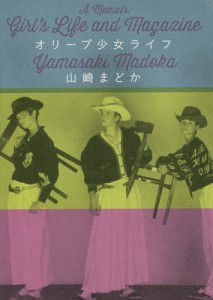 A Memoir:
Girl's Life and Magazine
オリーブ少女ライフ
Yamasaki Madoka
山崎まどか